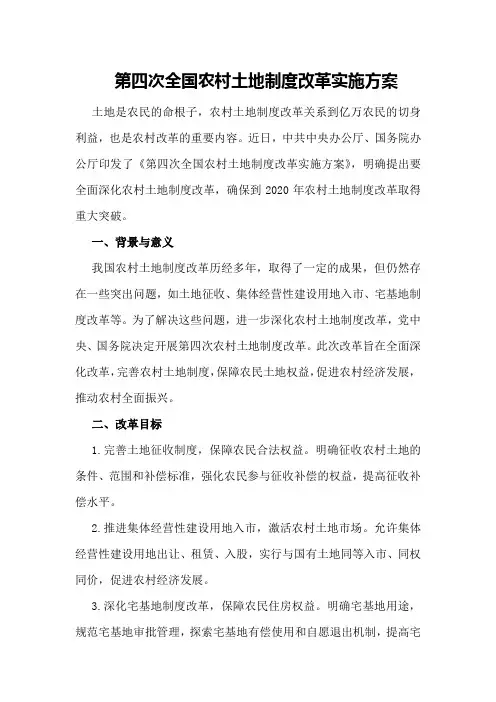 第四次全国农村土地制度改革实施方案

土地是农民的命根子，农村土地制度改革关系到亿万农民的切身利益，也是农村改革的重要内容。近日，中共中央办公厅、国务院办公厅印发了《第四次全国农村土地制度改革实施方案》，明确提出要全面深化农村土地制度改革，确保到 2020 年农村土地制度改革取得重大突破。

一、背景与意义

我国农村土地制度改革历经多年，取得了一定的成果，但仍然存在一些突出问题，如土地征收、集体经营性建设用地入市、宅基地制度改革等。为了解决这些问题，进一步深化农村土地制度改革，党中央、国务院决定开展第四次农村土地制度改革。此次改革旨在全面深化改革，完善农村土地制度，保障农民土地权益，促进农村经济发展，推动农村全面振兴。

二、改革目标

1.完善土地征收制度，保障农民合法权益。明确征收农村土地的条件、范围和补偿标准，强化农民参与征收补偿的权益，提高征收补偿水平。

2.推进集体经营性建设用地入市，激活农村土地市场。允许集体经营性建设用地出让、租赁、入股，实行与国有土地同等入市、同权同价，促进农村经济发展。

3.深化宅基地制度改革，保障农民住房权益。明确宅基地用途，规范宅基地审批管理，探索宅基地有偿使用和自愿退出机制，提高宅